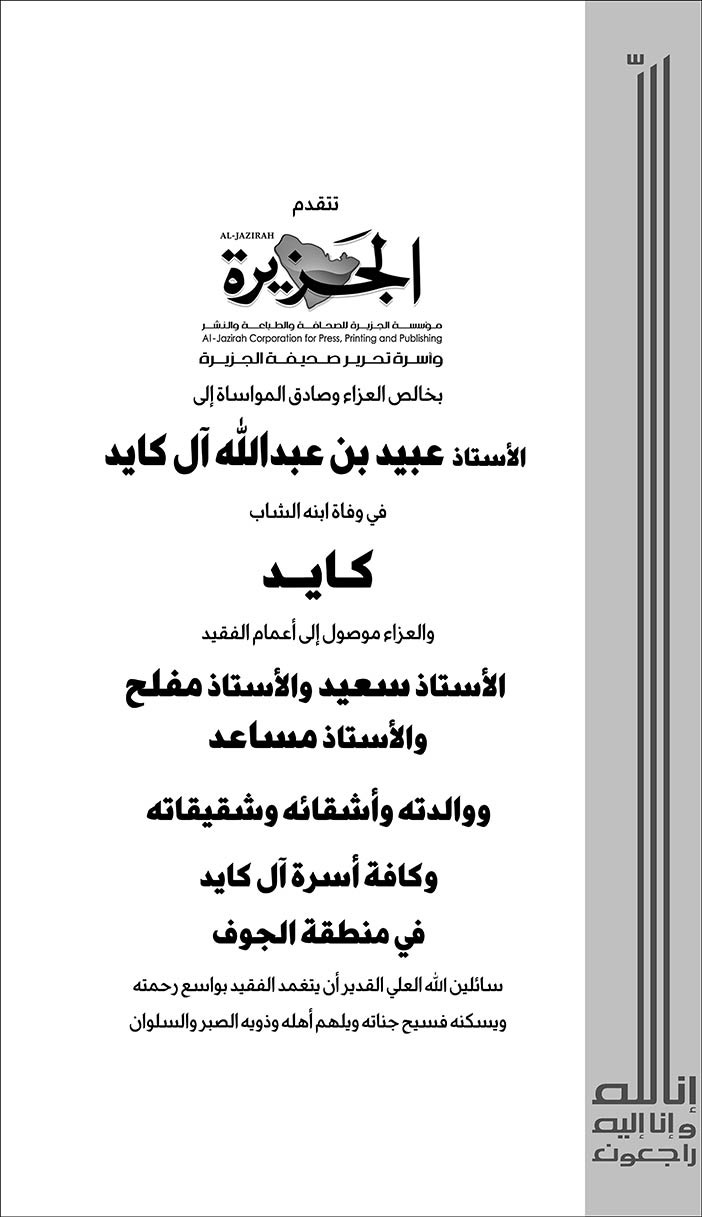 تتقدم

AL-JAZIRAH
الجزيرة
مؤسسة الجزيرة للصحافة والطباعة والنشر
Al-Jazirah Corporation for Press, Printing and Publishing
وأسرة تحرير صحيفة الجزيرة

بخالص العزاء وصادق المواساة إلى

الأستاذ عبيد بن عبدالله آل كايد

في وفاة ابنه الشاب

كايد

والعزاء موصول إلى أعمام الفقيد

الأستاذ سعيد والأستاذ مفلح
والأستاذ مساعد

ووالدته وأشقائه وشقيقاته

وكافة أسرة آل كايد
في منطقة الجوف

سائلين الله العلي القدير أن يتغمد الفقيد بواسع رحمته
ويسكنه فسيح جناته ويلهم أهله وذويه الصبر والسلوان

إنا لله
وإنا إليه
راجعون